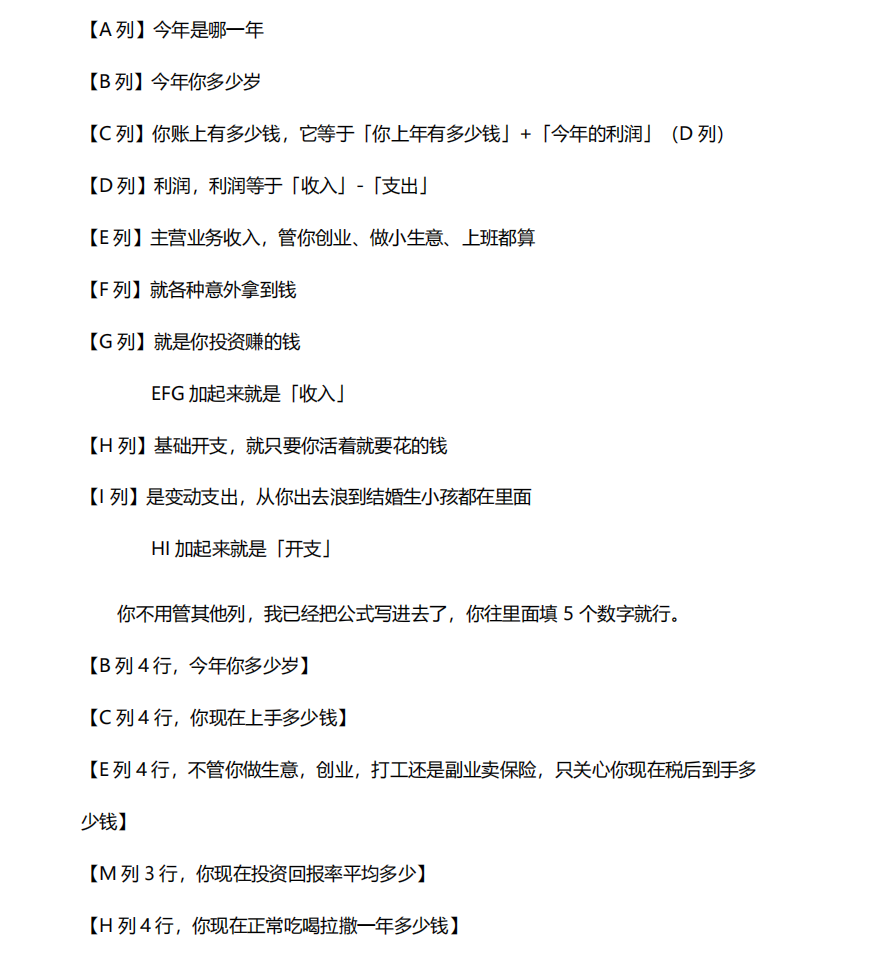 【A列】今年是哪一年

【B列】今年你多少岁

【C列】你账上有多少钱，它等于「你上年有多少钱」+「今年的利润」（D列）

【D列】利润，利润等于「收入」-「支出」

【E列】主营业务收入，管你创业、做小生意、上班都算

【F列】就各种意外拿到钱

【G列】就是你投资赚的钱

EFG加起来就是「收入」

【H列】基础开支，就只要你活着就要花的钱

【I列】是变动支出，从你出去浪到结婚生小孩都在里面

HI加起来就是「开支」

你不用管其他列，我已经把公式写进去了，你往里面填5个数字就行。

【B列4行，今年你多少岁】

【C列4行，你现在上手多少钱】

【E列4行，不管你做生意，创业，打工还是副业卖保险，只关心你现在税后到手多少钱】

【M列3行，你现在投资回报率平均多少】

【H列4行，你现在正常吃喝拉撒一年多少钱】